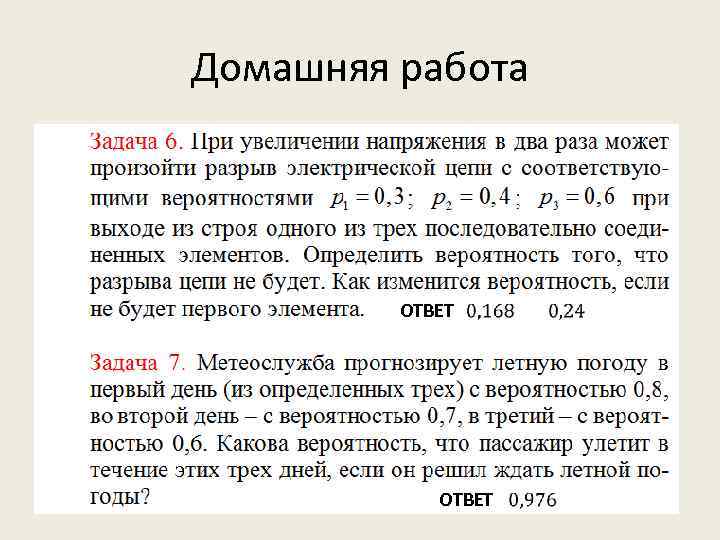 Домашняя работа

Задача 6. При увеличении напряжения в два раза может произойти разрыв электрической цепи с соответствующими вероятностями $p_1 = 0,3$; $p_2 = 0,4$; $p_3 = 0,6$ при выходе из строя одного из трех последовательно соединенных элементов. Определить вероятность того, что разрыва цепи не будет. Как изменится вероятность, если не будет первого элемента. ОТВЕТ 0,168 0,24

Задача 7. Метеослужба прогнозирует летную погоду в первый день (из определенных трех) с вероятностью 0,8, во второй день – с вероятностью 0,7, в третий – с вероятностью 0,6. Какова вероятность, что пассажир улетит в течение этих трех дней, если он решил ждать летной погоды? ОТВЕТ 0,976